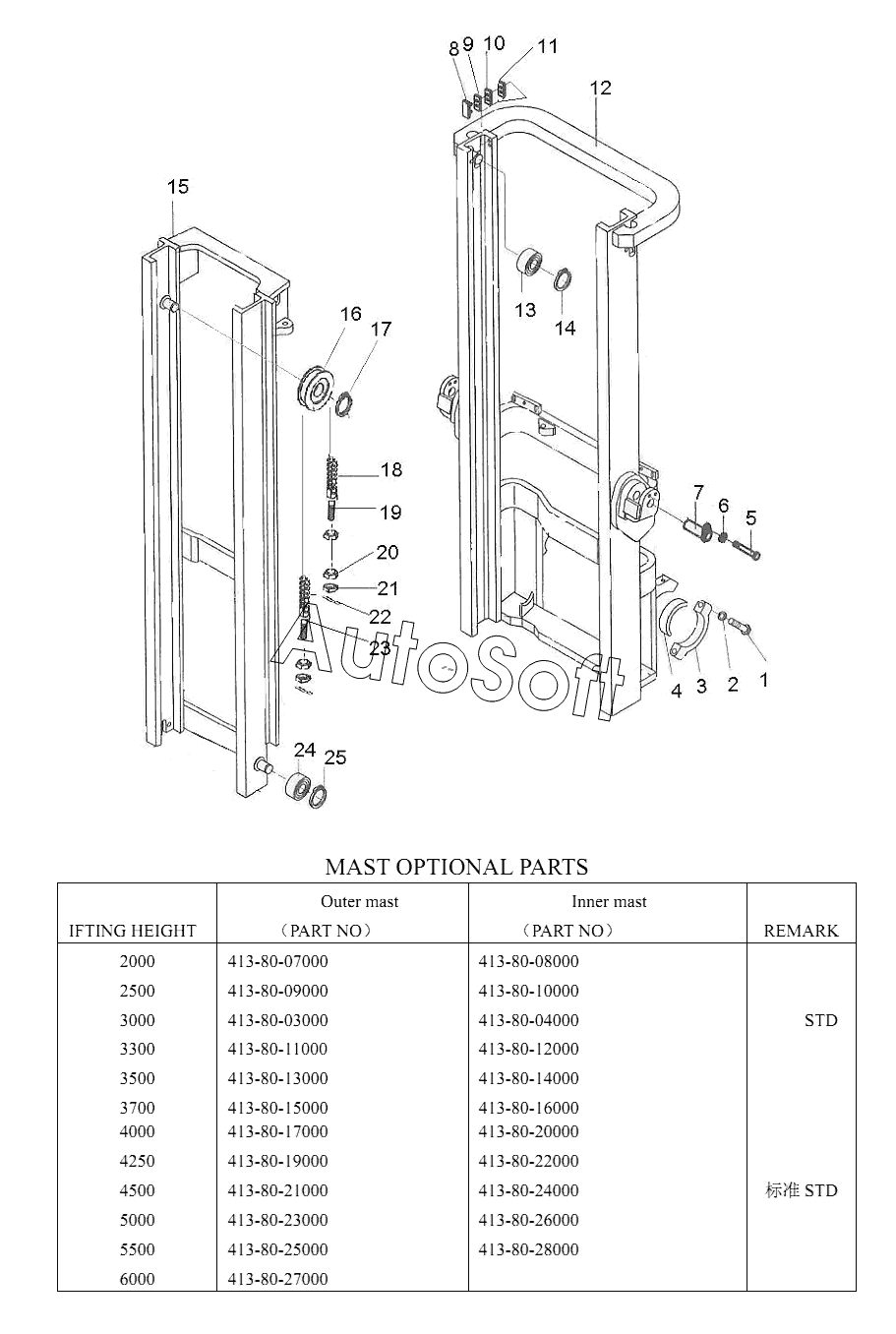 8 9 10 11
12
15
16
17
13
14
18
19
20
21
22
23
7
6
5
4 3 2 1
24
25
AutoSoft

MAST OPTIONAL PARTS

| IFTING HEIGHT | Outer mast （PART NO） | Inner mast （PART NO） | REMARK |
|---|---|---|---|
| 2000 | 413-80-07000 | 413-80-08000 | |
| 2500 | 413-80-09000 | 413-80-10000 | |
| 3000 | 413-80-03000 | 413-80-04000 | STD |
| 3300 | 413-80-11000 | 413-80-12000 | |
| 3500 | 413-80-13000 | 413-80-14000 | |
| 3700 | 413-80-15000 | 413-80-16000 | |
| 4000 | 413-80-17000 | 413-80-20000 | |
| 4250 | 413-80-19000 | 413-80-22000 | |
| 4500 | 413-80-21000 | 413-80-24000 | 标准 STD |
| 5000 | 413-80-23000 | 413-80-26000 | |
| 5500 | 413-80-25000 | 413-80-28000 | |
| 6000 | 413-80-27000 | | |